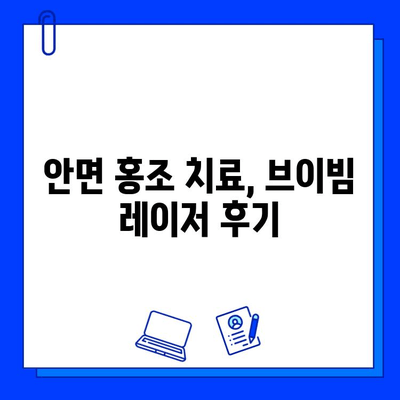 안면 홍조 치료, 브이빔 레이저 후기